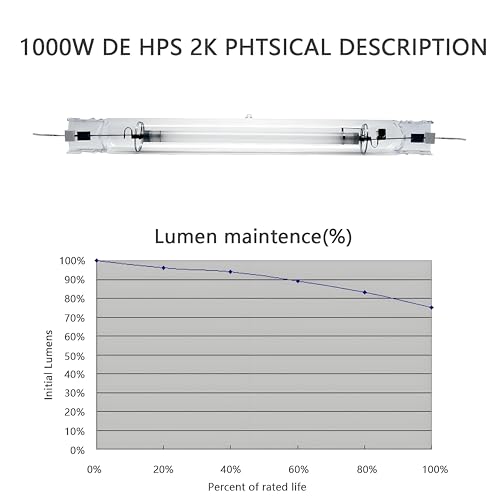 1000W DE HPS 2K PHTSICAL DESCRIPTION

Lumen maintence(%)

Initial Lumens

100%
90%
80%
70%
60%
50%
40%
30%
20%
10%
0%

0%
20%
40%
60%
80%
100%

Percent of rated life